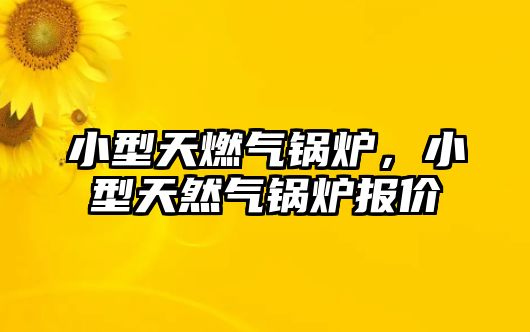 小型天燃气锅炉，小型天然气锅炉报价